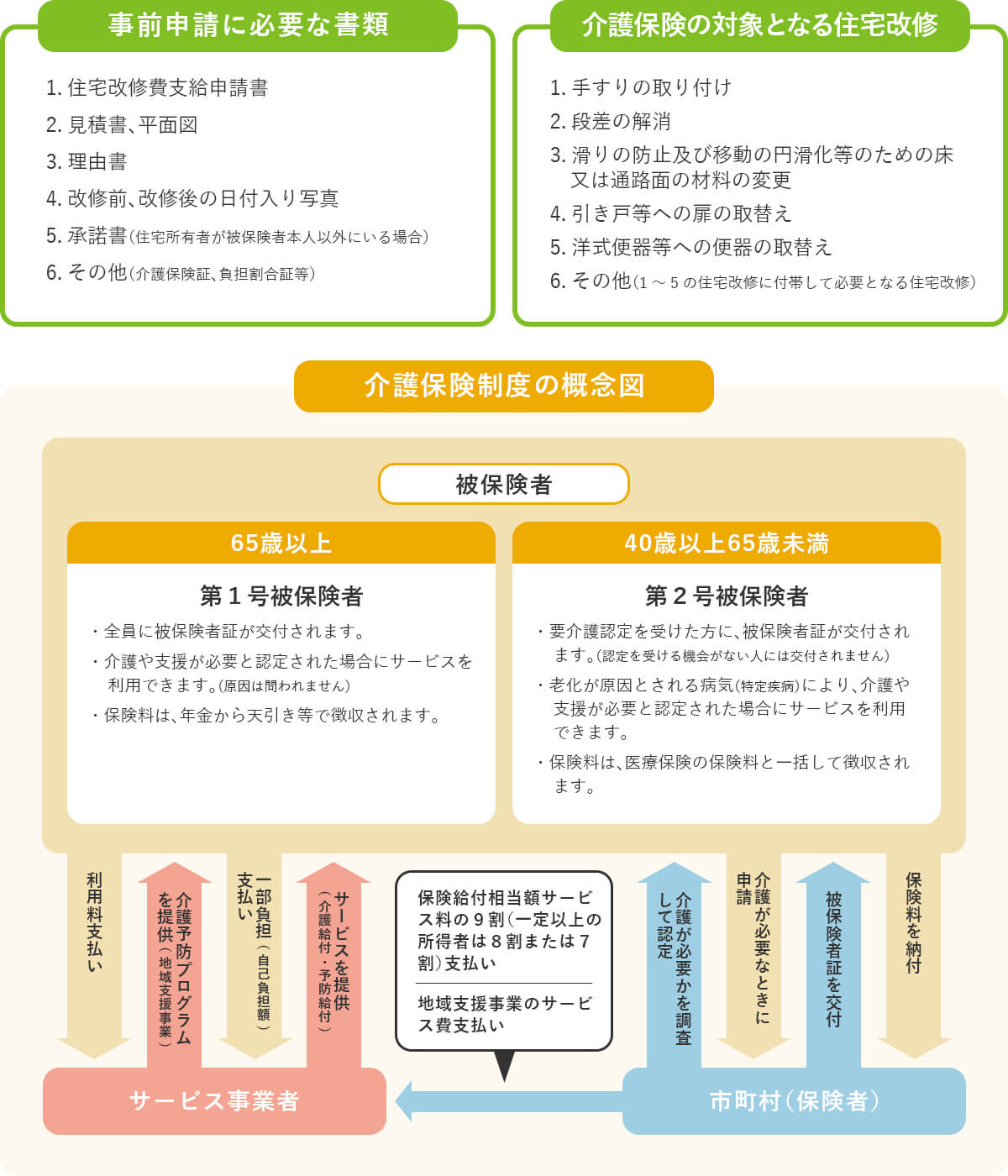 事前申請に必要な書類

1. 住宅改修費支給申請書
2. 見積書、平面図
3. 理由書
4. 改修前、改修後の日付入り写真
5. 承諾書（住宅所有者が被保険者本人以外にいる場合）
6. その他（介護保険証、負担割合証等）

介護保険の対象となる住宅改修

1. 手すりの取り付け
2. 段差の解消
3. 滑りの防止及び移動の円滑化等のための床又は通路面の材料の変更
4. 引き戸等への扉の取替え
5. 洋式便器等への便器の取替え
6. その他（1～5の住宅改修に付帯して必要となる住宅改修）

介護保険制度の概念図

被保険者

65歳以上

第1号被保険者

・全員に被保険者証が交付されます。
・介護や支援が必要と認定された場合にサービスを利用できます。（原因は問われません）
・保険料は、年金から天引き等で徴収されます。

40歳以上65歳未満

第2号被保険者

・要介護認定を受けた方に、被保険者証が交付されます。（認定を受ける機会がない人には交付されません）
・老化が原因とされる病気（特定疾病）により、介護や支援が必要と認定された場合にサービスを利用できます。
・保険料は、医療保険の保険料と一括して徴収されます。

利用料支払い

介護予防プログラムを提供（地域支援事業）

一部負担（自己負担額）支払い

サービスを提供（介護給付・予防給付）

保険給付相当額サービス料の9割（一定以上の所得者は8割または7割）支払い

地域支援事業のサービス費支払い

介護が必要かを調査して認定

介護が必要なときに申請

被保険者証を交付

保険料を納付

サービス事業者

市町村（保険者）